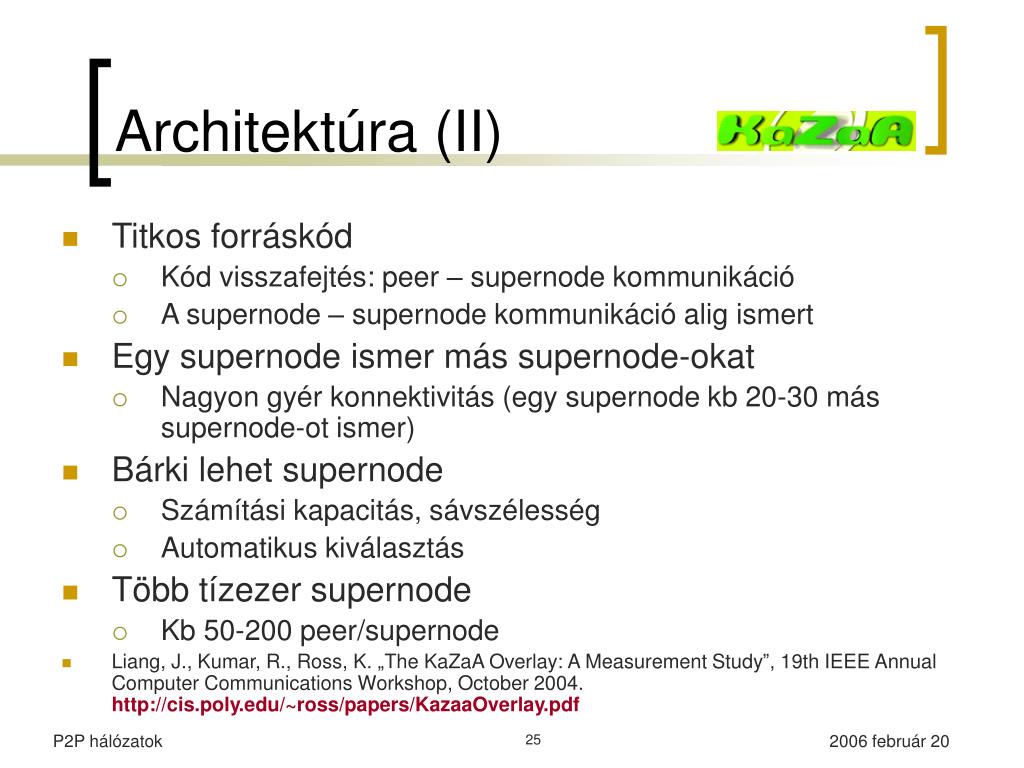 Architektúra (II)

KaZaA

Titkos forráskód
Kód visszafejtés: peer – supernode kommunikáció
A supernode – supernode kommunikáció alig ismert
Egy supernode ismer más supernode-okat
Nagyon gyér konnektivitás (egy supernode kb 20-30 más supernode-ot ismer)
Bárki lehet supernode
Számítási kapacitás, sávszélesség
Automatikus kiválasztás
Több tízezer supernode
Kb 50-200 peer/supernode
Liang, J., Kumar, R., Ross, K. „The KaZaA Overlay: A Measurement Study”, 19th IEEE Annual Computer Communications Workshop, October 2004. http://cis.poly.edu/~ross/papers/KazaaOverlay.pdf

P2P hálózatok
25
2006 február 20